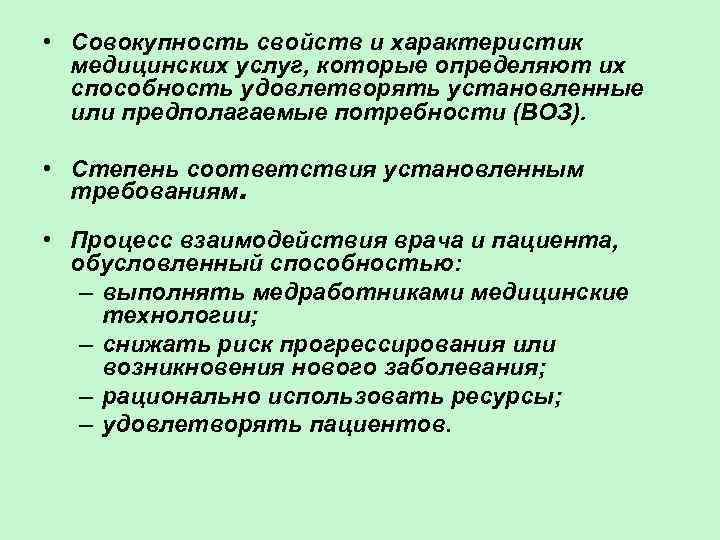 • Совокупность свойств и характеристик медицинских услуг, которые определяют их способность удовлетворять установленные или предполагаемые потребности (ВОЗ).

• Степень соответствия установленным требованиям.

• Процесс взаимодействия врача и пациента, обусловленный способностью:
– выполнять медработниками медицинские технологии;
– снижать риск прогрессирования или возникновения нового заболевания;
– рационально использовать ресурсы;
– удовлетворять пациентов.